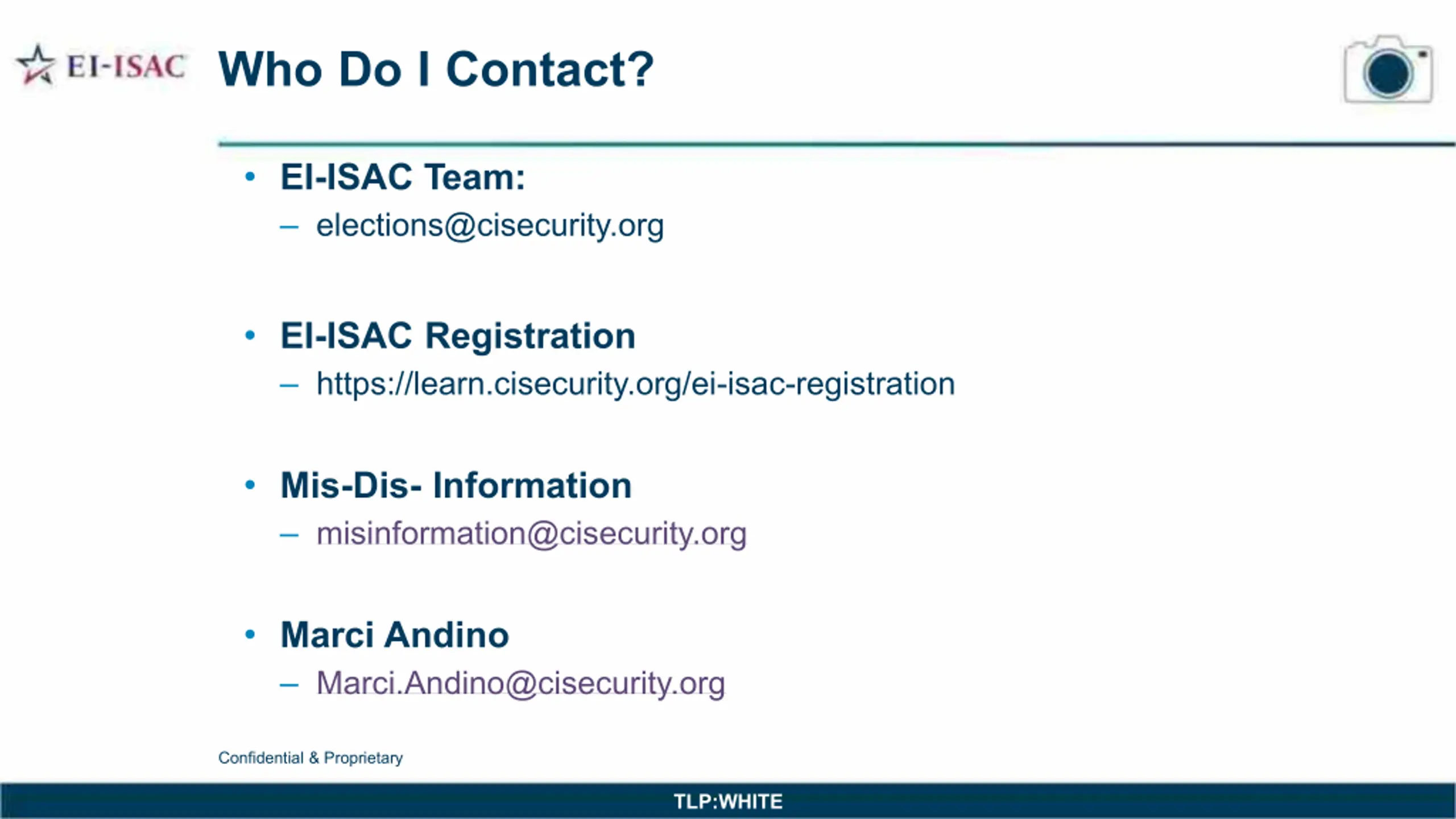 EI-ISAC

Who Do I Contact?

• EI-ISAC Team:
– elections@cisecurity.org

• EI-ISAC Registration
– https://learn.cisecurity.org/ei-isac-registration

• Mis-Dis- Information
– misinformation@cisecurity.org

• Marci Andino
– Marci.Andino@cisecurity.org

Confidential & Proprietary

TLP:WHITE